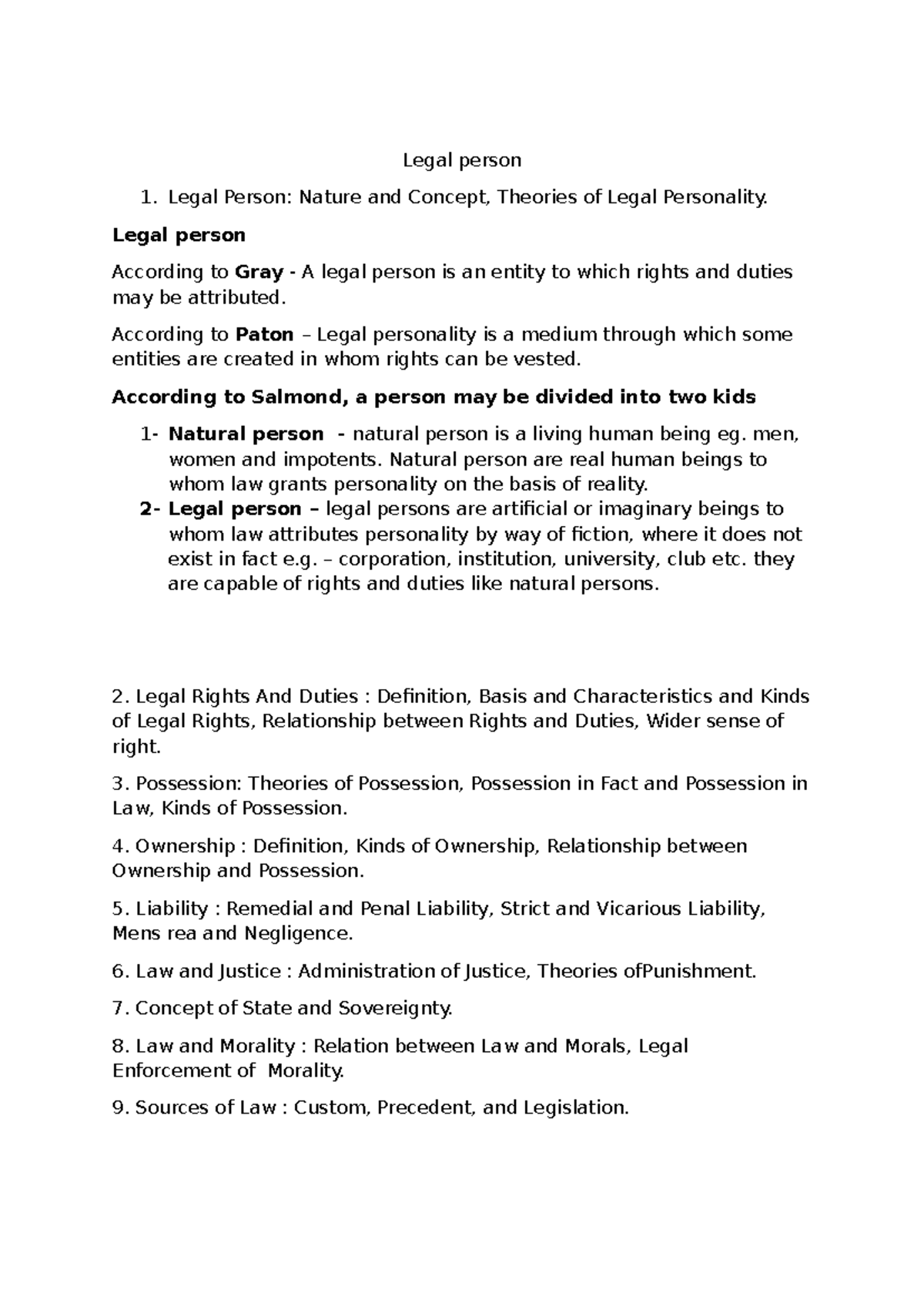 Legal person

1. Legal Person: Nature and Concept, Theories of Legal Personality.

Legal person

According to Gray - A legal person is an entity to which rights and duties may be attributed.

According to Paton – Legal personality is a medium through which some entities are created in whom rights can be vested.

According to Salmond, a person may be divided into two kids

1- Natural person - natural person is a living human being eg. men, women and impotents. Natural person are real human beings to whom law grants personality on the basis of reality.
2- Legal person – legal persons are artificial or imaginary beings to whom law attributes personality by way of fiction, where it does not exist in fact e.g. – corporation, institution, university, club etc. they are capable of rights and duties like natural persons.

2. Legal Rights And Duties : Definition, Basis and Characteristics and Kinds of Legal Rights, Relationship between Rights and Duties, Wider sense of right.

3. Possession: Theories of Possession, Possession in Fact and Possession in Law, Kinds of Possession.

4. Ownership : Definition, Kinds of Ownership, Relationship between Ownership and Possession.

5. Liability : Remedial and Penal Liability, Strict and Vicarious Liability, Mens rea and Negligence.

6. Law and Justice : Administration of Justice, Theories ofPunishment.

7. Concept of State and Sovereignty.

8. Law and Morality : Relation between Law and Morals, Legal Enforcement of Morality.

9. Sources of Law : Custom, Precedent, and Legislation.